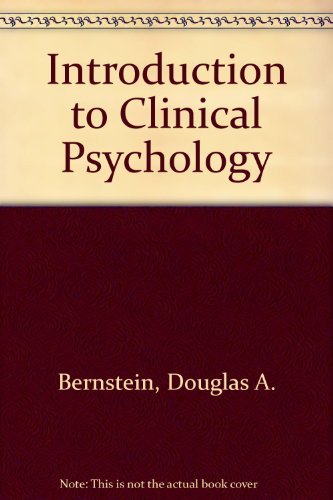 Introduction to Clinical Psychology

Bernstein, Douglas A.

Note: This is not the actual book cover